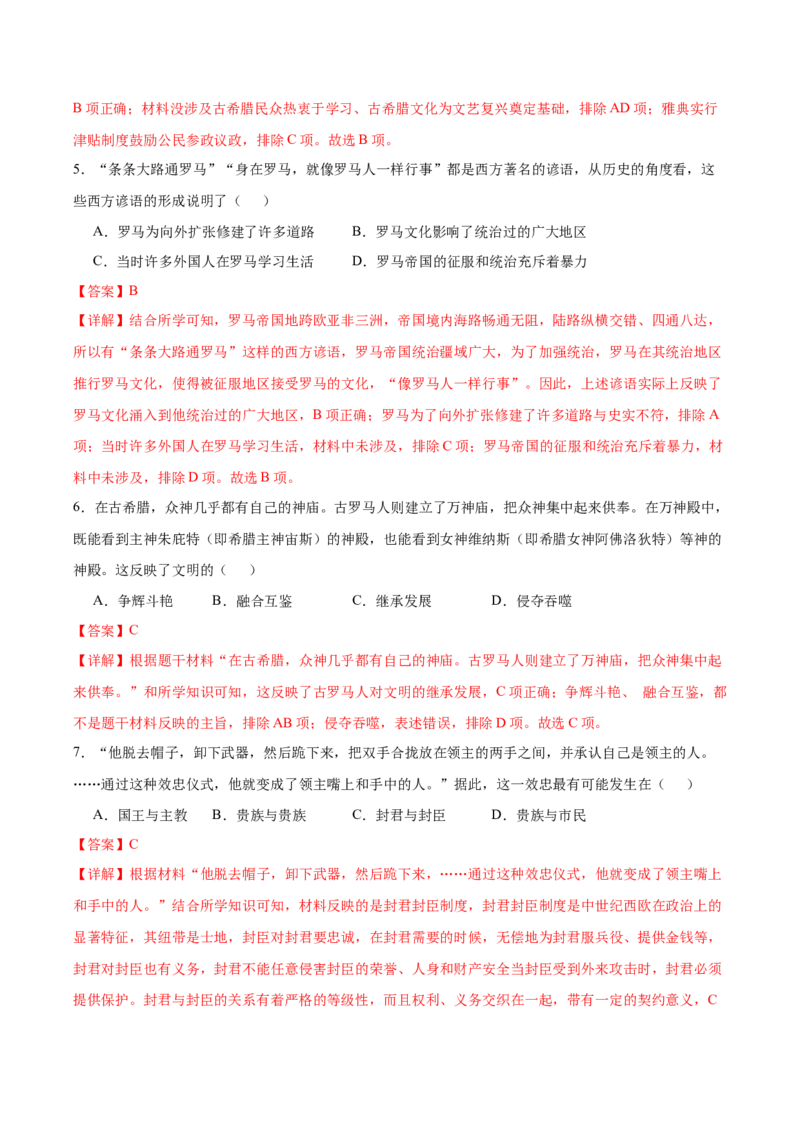 B 项正确；材料没涉及古希腊民众热衷于学习、古希腊文化为文艺复兴奠定基础，排除 AD 项；雅典实行津贴制度鼓励公民参政议政，排除 C 项。故选 B 项。

5．“条条大路通罗马”“身在罗马，就像罗马人一样行事”都是西方著名的谚语，从历史的角度看，这些西方谚语的形成说明了（　　）

A．罗马为向外扩张修建了许多道路　　B．罗马文化影响了统治过的广大地区

C．当时许多外国人在罗马学习生活　　D．罗马帝国的征服和统治充斥着暴力

【答案】B

【详解】结合所学可知，罗马帝国地跨欧亚非三洲，帝国境内海路畅通无阻，陆路纵横交错、四通八达，所以有“条条大路通罗马”这样的西方谚语，罗马帝国统治疆域广大，为了加强统治，罗马在其统治地区推行罗马文化，使得被征服地区接受罗马的文化，“像罗马人一样行事”。因此，上述谚语实际上反映了罗马文化涌入到他统治过的广大地区，B 项正确；罗马为了向外扩张修建了许多道路与史实不符，排除 A 项；当时许多外国人在罗马学习生活，材料中未涉及，排除 C 项；罗马帝国的征服和统治充斥着暴力，材料中未涉及，排除 D 项。故选 B 项。

6．在古希腊，众神几乎都有自己的神庙。古罗马人则建立了万神庙，把众神集中起来供奉。在万神殿中，既能看到主神朱庇特（即希腊主神宙斯）的神殿，也能看到女神维纳斯（即希腊女神阿佛洛狄特）等神的神殿。这反映了文明的（　　）

A．争辉斗艳　　B．融合互鉴　　C．继承发展　　D．侵夺吞噬

【答案】C

【详解】根据题干材料“在古希腊，众神几乎都有自己的神庙。古罗马人则建立了万神庙，把众神集中起来供奉。”和所学知识可知，这反映了古罗马人对文明的继承发展，C 项正确；争辉斗艳、 融合互鉴，都不是题干材料反映的主旨，排除 AB 项；侵夺吞噬，表述错误，排除 D 项。故选 C 项。

7．“他脱去帽子，卸下武器，然后跪下来，把双手合拢放在领主的两手之间，并承认自己是领主的人。……通过这种效忠仪式，他就变成了领主嘴上和手中的人。”据此，这一效忠最有可能发生在（　　）

A．国王与主教　　B．贵族与贵族　　C．封君与封臣　　D．贵族与市民

【答案】C

【详解】根据材料“他脱去帽子，卸下武器，然后跪下来，……通过这种效忠仪式，他就变成了领主嘴上和手中的人。”结合所学知识可知，材料反映的是封君封臣制度，封君封臣制度是中世纪西欧在政治上的显著特征，其纽带是土地，封臣对封君要忠诚，在封君需要的时候，无偿地为封君服兵役、提供金钱等，封君对封臣也有义务，封君不能任意侵害封臣的荣誉、人身和财产安全当封臣受到外来攻击时，封君必须提供保护。封君与封臣的关系有着严格的等级性，而且权利、义务交织在一起，带有一定的契约意义，C